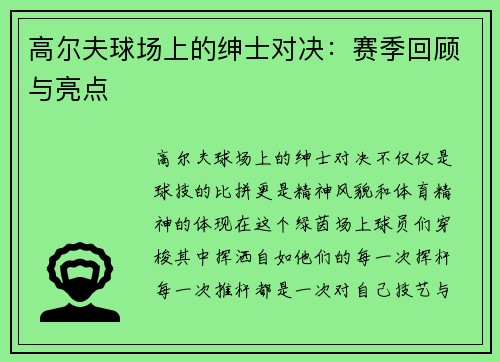 高尔夫球场上的绅士对决：赛季回顾与亮点

高尔夫球场上的绅士对决不仅仅是球技的比拼更是精神风貌和体育精神的体现在这个绿茵场上球员们穿梭其中挥洒自如他们的每一次挥杆每一次推杆都是一次对自己技艺与